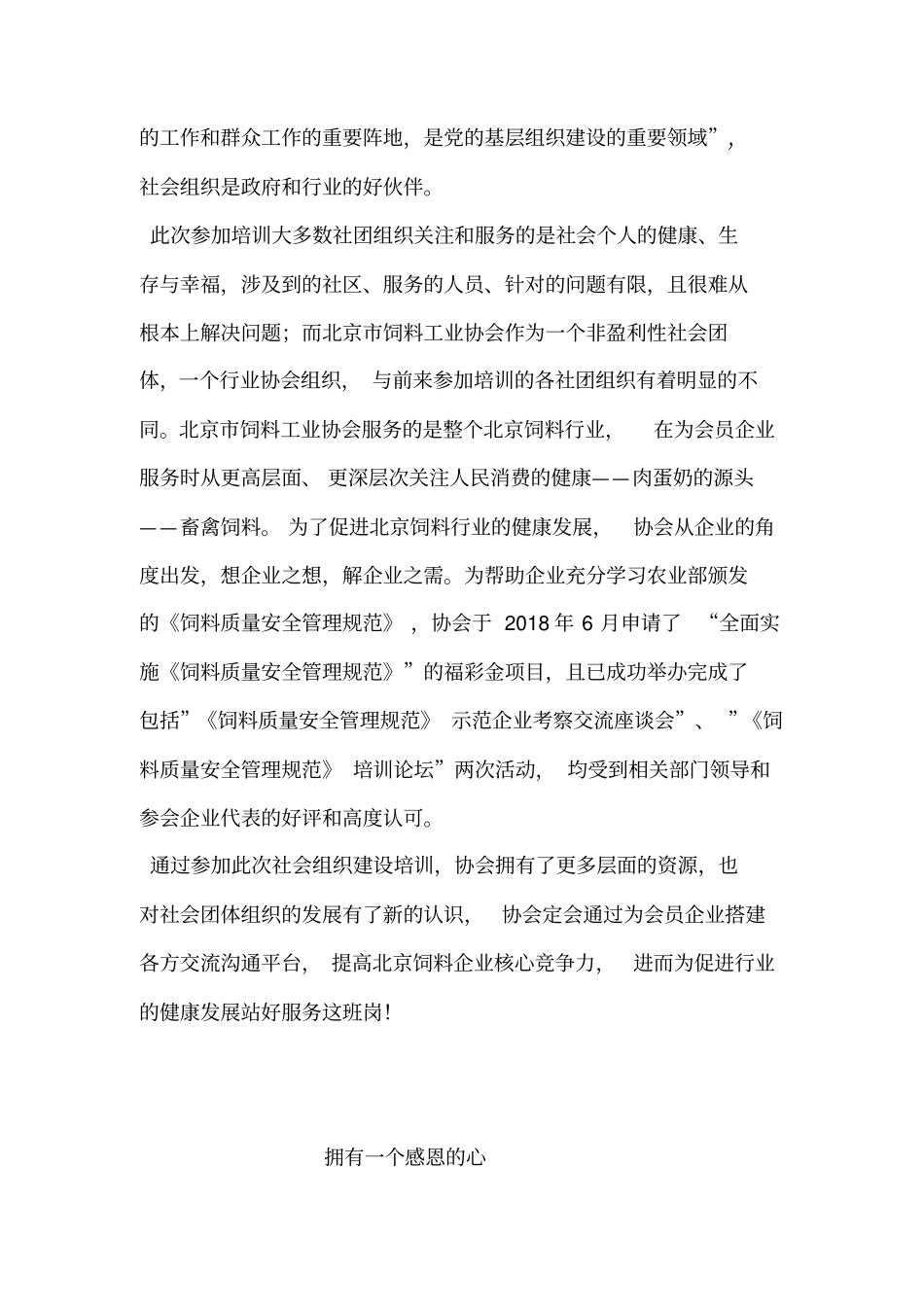 的工作和群众工作的重要阵地，是党的基层组织建设的重要领域”，社会组织是政府和行业的好伙伴。

此次参加培训大多数社团组织关注和服务的是社会个人的健康、生存与幸福，涉及到的社区、服务的人员、针对的问题有限，且很难从根本上解决问题；而北京市饲料工业协会作为一个非盈利性社会团体，一个行业协会组织，与前来参加培训的各社团组织有着明显的不同。北京市饲料工业协会服务的是整个北京饲料行业，在为会员企业服务时从更高层面、更深层次关注人民消费的健康——肉蛋奶的源头——畜禽饲料。为了促进北京饲料行业的健康发展，协会从企业的角度出发，想企业之想，解企业之需。为帮助企业充分学习农业部颁发的《饲料质量安全管理规范》，协会于 2018 年 6 月申请了“全面实施《饲料质量安全管理规范》”的福彩金项目，且已成功举办完成了包括”《饲料质量安全管理规范》示范企业考察交流座谈会”、”《饲料质量安全管理规范》培训论坛”两次活动，均受到相关部门领导和参会企业代表的好评和高度认可。

通过参加此次社会组织建设培训，协会拥有了更多层面的资源，也对社会团体组织的发展有了新的认识，协会定会通过为会员企业搭建各方交流沟通平台，提高北京饲料企业核心竞争力，进而为促进行业的健康发展站好服务这班岗！

拥有一个感恩的心